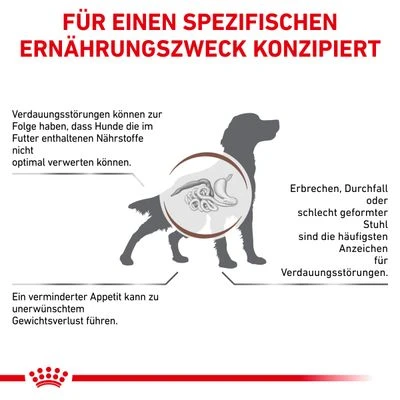 FÜR EINEN SPEZIFISCHEN ERNÄHRUNGSZWECK KONZIPIERT

Verdauungsstörungen können zur Folge haben, dass Hunde die im Futter enthaltenen Nährstoffe nicht optimal verwerten können.

Erbrechen, Durchfall oder schlecht geformter Stuhl sind die häufigsten Anzeichen für Verdauungsstörungen.

Ein verminderter Appetit kann zu unerwünschtem Gewichtsverlust führen.